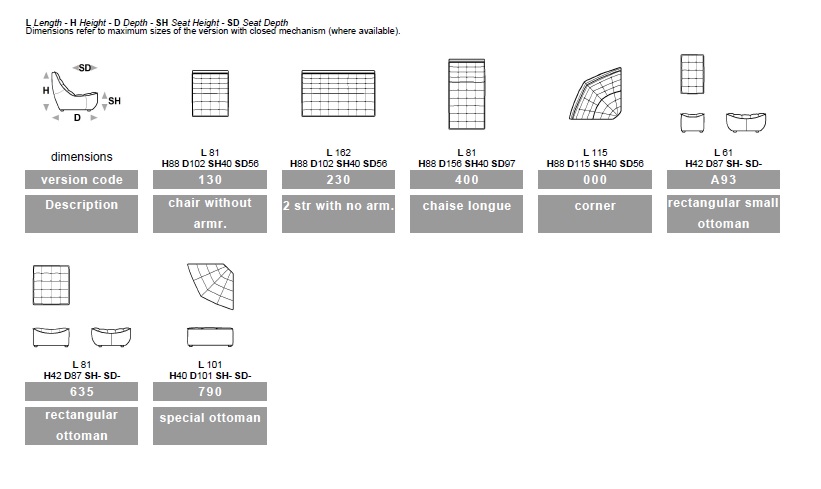 L Length - H Height - D Depth - SH Seat Height - SD Seat Depth
Dimensions refer to maximum sizes of the version with closed mechanism (where available).

SD
H
SH
D

dimensions
version code
Description

L 81
H88 D102 SH40 SD56
130
chair without armr.

L 162
H88 D102 SH40 SD56
230
2 str with no arm.

L 81
H88 D156 SH40 SD97
400
chaise longue

L 115
H88 D115 SH40 SD56
000
corner

L 61
H42 D87 SH- SD-
A93
rectangular small ottoman

L 81
H42 D87 SH- SD-
635
rectangular ottoman

L 101
H40 D101 SH- SD-
790
special ottoman